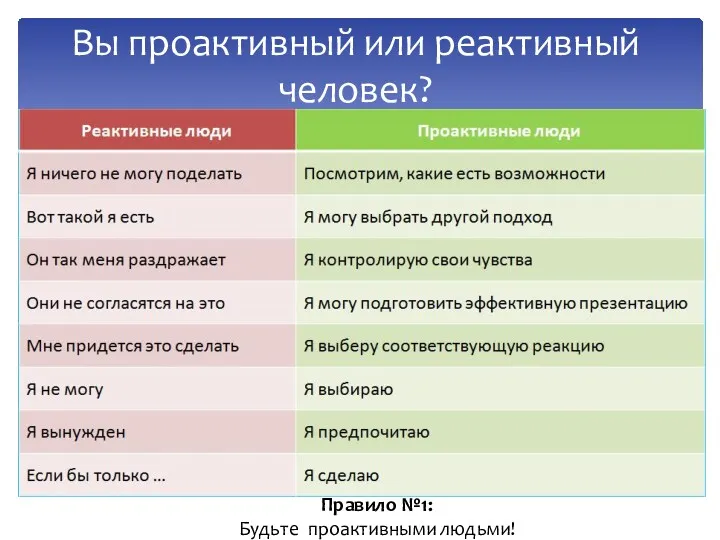 Вы проактивный или реактивный человек?

| Реактивные люди | Проактивные люди |
|---|---|
| Я ничего не могу поделать | Посмотрим, какие есть возможности |
| Вот такой я есть | Я могу выбрать другой подход |
| Он так меня раздражает | Я контролирую свои чувства |
| Они не согласятся на это | Я могу подготовить эффективную презентацию |
| Мне придется это сделать | Я выберу соответствующую реакцию |
| Я не могу | Я выбираю |
| Я вынужден | Я предпочитаю |
| Если бы только ... | Я сделаю |

Правило №1:
Будьте проактивными людьми!